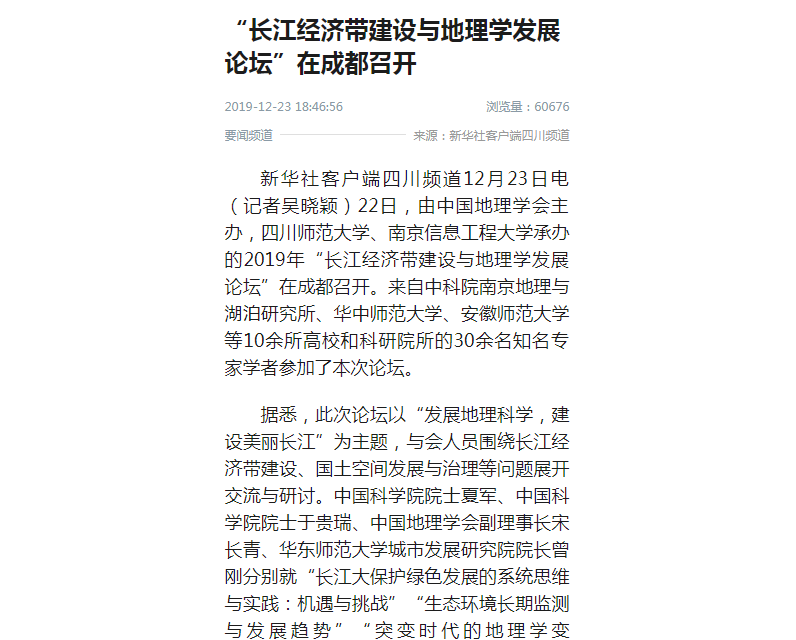 “长江经济带建设与地理学发展论坛”在成都召开

2019-12-23 18:46:56

浏览量：60676

要闻频道

来源：新华社客户端四川频道

新华社客户端四川频道12月23日电（记者吴晓颖）22日，由中国地理学会主办，四川师范大学、南京信息工程大学承办的2019年“长江经济带建设与地理学发展论坛”在成都召开。来自中科院南京地理与湖泊研究所、华中师范大学、安徽师范大学等10余所高校和科研院所的30余名知名专家学者参加了本次论坛。

据悉，此次论坛以“发展地理科学，建设美丽长江”为主题，与会人员围绕长江经济带建设、国土空间发展与治理等问题展开交流与研讨。中国科学院院士夏军、中国科学院院士于贵瑞、中国地理学会副理事长宋长青、华东师范大学城市发展研究院院长曾刚分别就“长江大保护绿色发展的系统思维与实践：机遇与挑战”“生态环境长期监测与发展趋势”“突变时代的地理学变